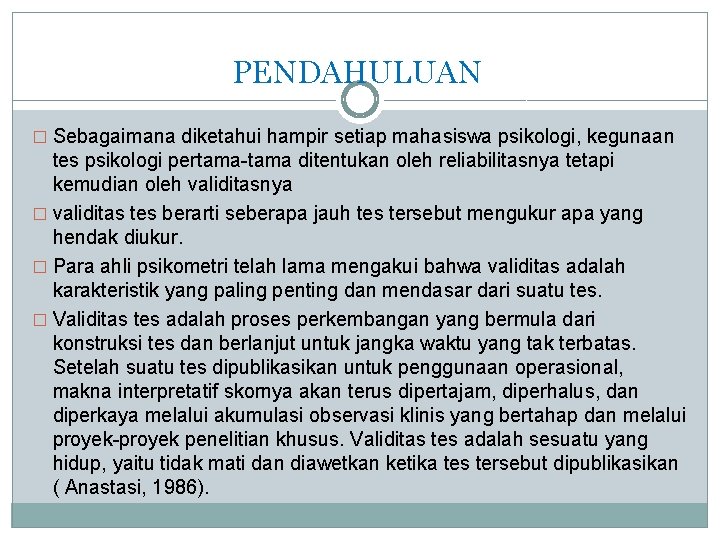 PENDAHULUAN

□ Sebagaimana diketahui hampir setiap mahasiswa psikologi, kegunaan tes psikologi pertama-tama ditentukan oleh reliabilitasnya tetapi kemudian oleh validitasnya

□ validitas tes berarti seberapa jauh tes tersebut mengukur apa yang hendak diukur.

□ Para ahli psikometri telah lama mengakui bahwa validitas adalah karakteristik yang paling penting dan mendasar dari suatu tes.

□ Validitas tes adalah proses perkembangan yang bermula dari konstruksi tes dan berlanjut untuk jangka waktu yang tak terbatas. Setelah suatu tes dipublikasikan untuk penggunaan operasional, makna interpretatif skornya akan terus dipertajam, diperhalus, dan diperkaya melalui akumulasi observasi klinis yang bertahap dan melalui proyek-proyek penelitian khusus. Validitas tes adalah sesuatu yang hidup, yaitu tidak mati dan diawetkan ketika tes tersebut dipublikasikan ( Anastasi, 1986).